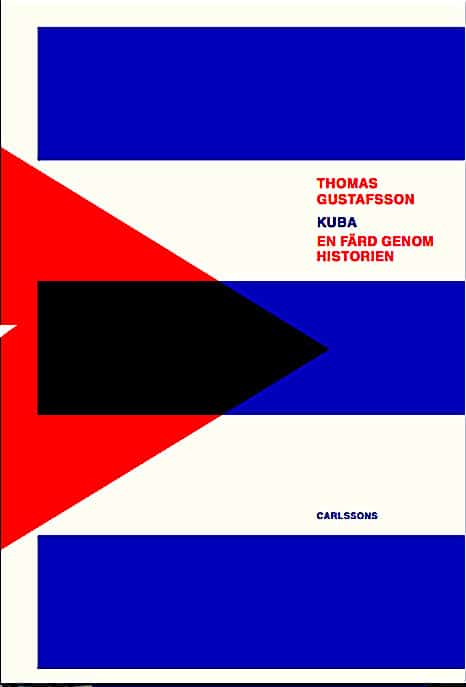 THOMAS GUSTAFSSON

KUBA

EN FÄRD GENOM HISTORIEN

CARLSSONS